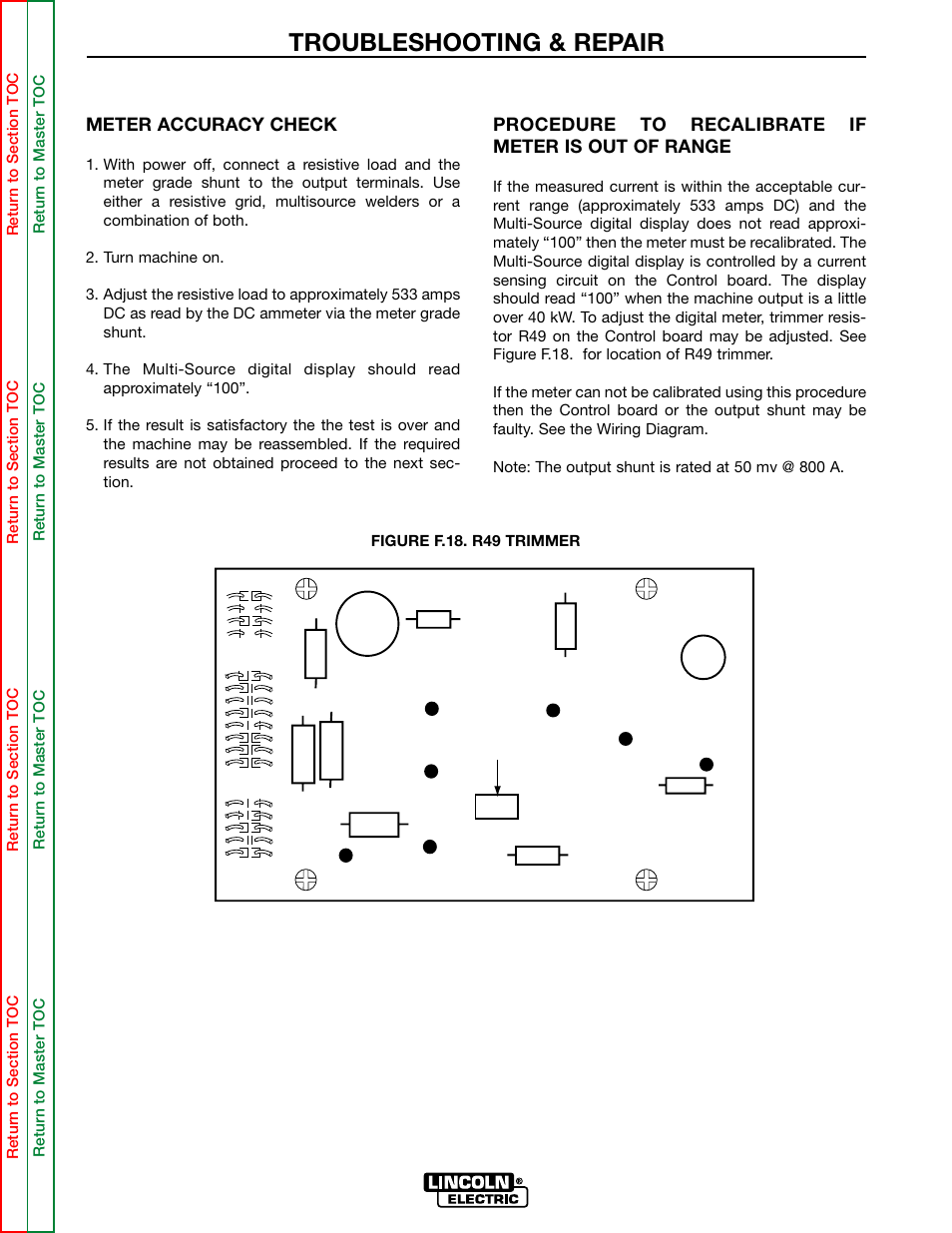 Return to Section TOC
Return to Master TOC

Return to Section TOC
Return to Master TOC

Return to Section TOC
Return to Master TOC

Return to Section TOC
Return to Master TOC

TROUBLESHOOTING & REPAIR

METER ACCURACY CHECK

1. With power off, connect a resistive load and the meter grade shunt to the output terminals. Use either a resistive grid, multisource welders or a combination of both.

2. Turn machine on.

3. Adjust the resistive load to approximately 533 amps DC as read by the DC ammeter via the meter grade shunt.

4. The Multi-Source digital display should read approximately “100”.

5. If the result is satisfactory the the test is over and the machine may be reassembled. If the required results are not obtained proceed to the next section.

PROCEDURE TO RECALIBRATE IF METER IS OUT OF RANGE

If the measured current is within the acceptable current range (approximately 533 amps DC) and the Multi-Source digital display does not read approximately “100” then the meter must be recalibrated. The Multi-Source digital display is controlled by a current sensing circuit on the Control board. The display should read “100” when the machine output is a little over 40 kW. To adjust the digital meter, trimmer resistor R49 on the Control board may be adjusted. See Figure F.18. for location of R49 trimmer.

If the meter can not be calibrated using this procedure then the Control board or the output shunt may be faulty. See the Wiring Diagram.

Note: The output shunt is rated at 50 mv @ 800 A.

FIGURE F.18. R49 TRIMMER

LINCOLN ® ELECTRIC